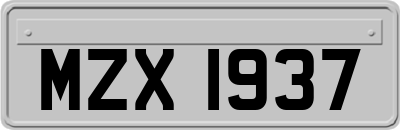 MZX 1937